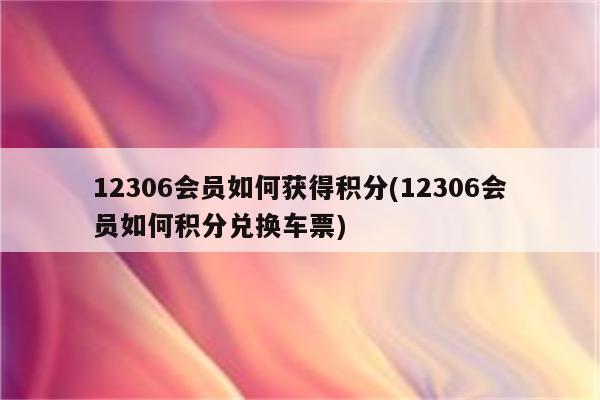 12306会员如何获得积分(12306会员如何积分兑换车票)